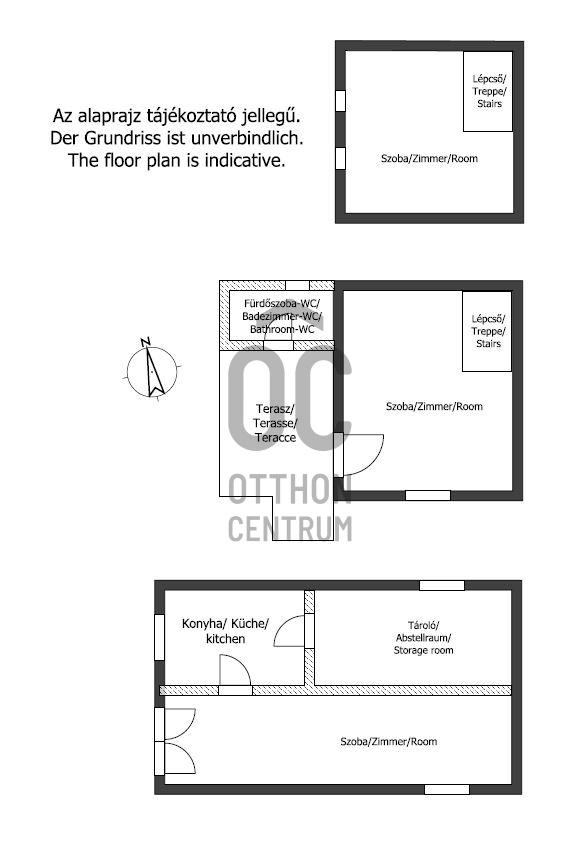 Az alaprajz tájékoztató jellegű.
Der Grundriss ist unverbindlich.
The floor plan is indicative.

Lépcső/
Treppe/
Stairs

Szoba/Zimmer/Room

Fürdőszoba-WC/
Badezimmer-WC/
Bathroom-WC

Lépcső/
Treppe/
Stairs

N

Terasz/
Terasse/
Teracce

Szoba/Zimmer/Room

OC
OTTHON
CENTRUM

Konyha/ Küche/
kitchen

Tároló/
Abstellraum/
Storage room

Szoba/Zimmer/Room